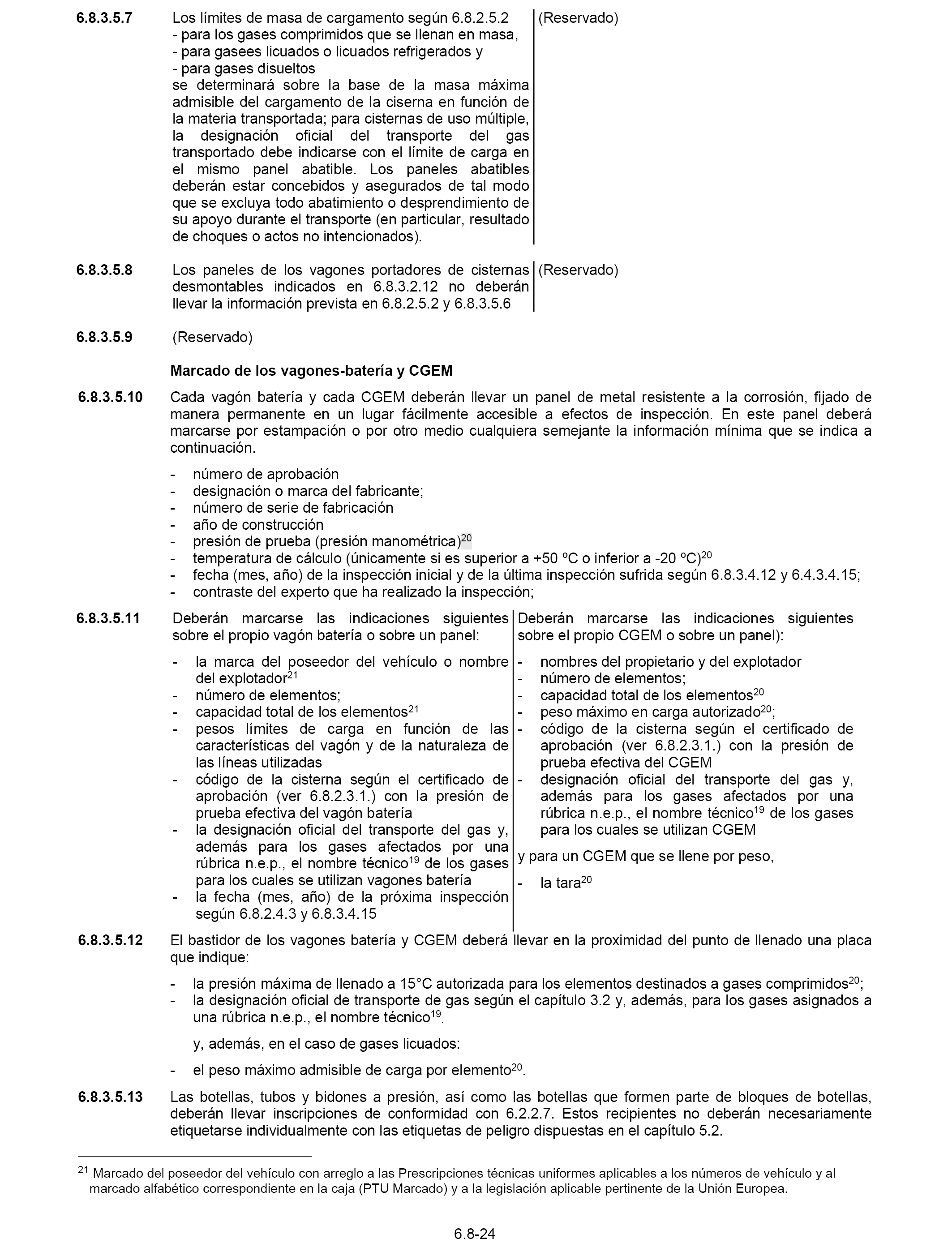 6.8.3.5.7 Los límites de masa de cargamento según 6.8.2.5.2
- para los gases comprimidos que se llenan en masa,
- para gasees licuados o licuados refrigerados y
- para gases disueltos
se determinará sobre la base de la masa máxima admisible del cargamento de la ciserna en función de la materia transportada; para cisternas de uso múltiple, la designación oficial del transporte del gas transportado debe indicarse con el límite de carga en el mismo panel abatible. Los paneles abatibles deberán estar concebidos y asegurados de tal modo que se excluya todo abatimiento o desprendimiento de su apoyo durante el transporte (en particular, resultado de choques o actos no intencionados).

(Reservado)

6.8.3.5.8 Los paneles de los vagones portadores de cisternas desmontables indicados en 6.8.3.2.12 no deberán llevar la información prevista en 6.8.2.5.2 y 6.8.3.5.6

(Reservado)

6.8.3.5.9 (Reservado)

Marcado de los vagones-batería y CGEM

6.8.3.5.10 Cada vagón batería y cada CGEM deberán llevar un panel de metal resistente a la corrosión, fijado de manera permanente en un lugar fácilmente accesible a efectos de inspección. En este panel deberá marcarse por estampación o por otro medio cualquiera semejante la información mínima que se indica a continuación.

- número de aprobación
- designación o marca del fabricante;
- número de serie de fabricación
- año de construcción
- presión de prueba (presión manométrica)$^{20}$
- temperatura de cálculo (únicamente si es superior a +50 ºC o inferior a -20 ºC)$^{20}$
- fecha (mes, año) de la inspección inicial y de la última inspección sufrida según 6.8.3.4.12 y 6.4.3.4.15;
- contraste del experto que ha realizado la inspección;

6.8.3.5.11 Deberán marcarse las indicaciones siguientes sobre el propio vagón batería o sobre un panel:

- la marca del poseedor del vehículo o nombre del explotador$^{21}$
- número de elementos;
- capacidad total de los elementos$^{21}$
- pesos límites de carga en función de las características del vagón y de la naturaleza de las líneas utilizadas
- código de la cisterna según el certificado de aprobación (ver 6.8.2.3.1.) con la presión de prueba efectiva del vagón batería
- la designación oficial del transporte del gas y, además para los gases afectados por una rúbrica n.e.p., el nombre técnico$^{19}$ de los gases para los cuales se utilizan vagones batería
- la fecha (mes, año) de la próxima inspección según 6.8.2.4.3 y 6.8.3.4.15

Deberán marcarse las indicaciones siguientes sobre el propio CGEM o sobre un panel):

- nombres del propietario y del explotador
- número de elementos;
- capacidad total de los elementos$^{20}$
- peso máximo en carga autorizado$^{20}$;
- código de la cisterna según el certificado de aprobación (ver 6.8.2.3.1.) con la presión de prueba efectiva del CGEM
- designación oficial del transporte del gas y, además para los gases afectados por una rúbrica n.e.p., el nombre técnico$^{19}$ de los gases para los cuales se utilizan CGEM

y para un CGEM que se llene por peso,

- la tara$^{20}$

6.8.3.5.12 El bastidor de los vagones batería y CGEM deberá llevar en la proximidad del punto de llenado una placa que indique:

- la presión máxima de llenado a 15°C autorizada para los elementos destinados a gases comprimidos$^{20}$;
- la designación oficial de transporte de gas según el capítulo 3.2 y, además, para los gases asignados a una rúbrica n.e.p., el nombre técnico$^{19}$.

y, además, en el caso de gases licuados:

- el peso máximo admisible de carga por elemento$^{20}$.

6.8.3.5.13 Las botellas, tubos y bidones a presión, así como las botellas que formen parte de bloques de botellas, deberán llevar inscripciones de conformidad con 6.2.2.7. Estos recipientes no deberán necesariamente etiquetarse individualmente con las etiquetas de peligro dispuestas en el capítulo 5.2.

$^{21}$ Marcado del poseedor del vehículo con arreglo a las Prescripciones técnicas uniformes aplicables a los números de vehículo y al marcado alfabético correspondiente en la caja (PTU Marcado) y a la legislación aplicable pertinente de la Unión Europea.

6.8-24